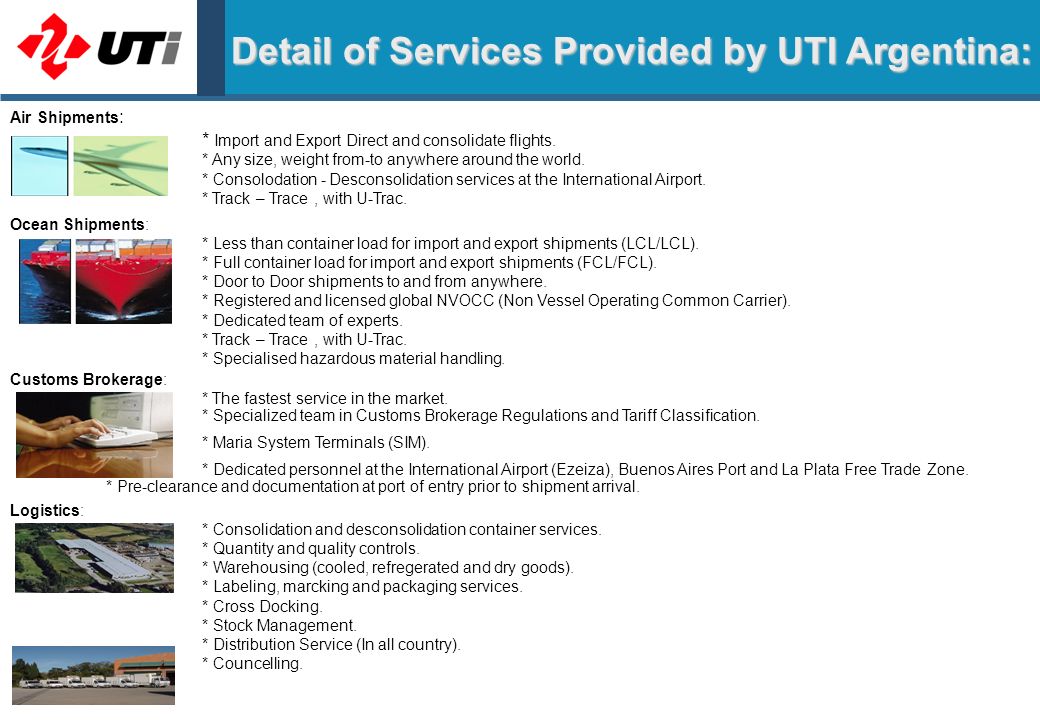 UTi

Detail of Services Provided by UTI Argentina:

Air Shipments:

* Import and Export Direct and consolidate flights.
* Any size, weight from-to anywhere around the world.
* Consolodation - Desconsolidation services at the International Airport.
* Track – Trace , with U-Trac.

Ocean Shipments:

* Less than container load for import and export shipments (LCL/LCL).
* Full container load for import and export shipments (FCL/FCL).
* Door to Door shipments to and from anywhere.
* Registered and licensed global NVOCC (Non Vessel Operating Common Carrier).
* Dedicated team of experts.
* Track – Trace , with U-Trac.
* Specialised hazardous material handling.

Customs Brokerage:

* The fastest service in the market.
* Specialized team in Customs Brokerage Regulations and Tariff Classification.
* Maria System Terminals (SIM).
* Dedicated personnel at the International Airport (Ezeiza), Buenos Aires Port and La Plata Free Trade Zone.
* Pre-clearance and documentation at port of entry prior to shipment arrival.

Logistics:

* Consolidation and desconsolidation container services.
* Quantity and quality controls.
* Warehousing (cooled, refregerated and dry goods).
* Labeling, marcking and packaging services.
* Cross Docking.
* Stock Management.
* Distribution Service (In all country).
* Councelling.